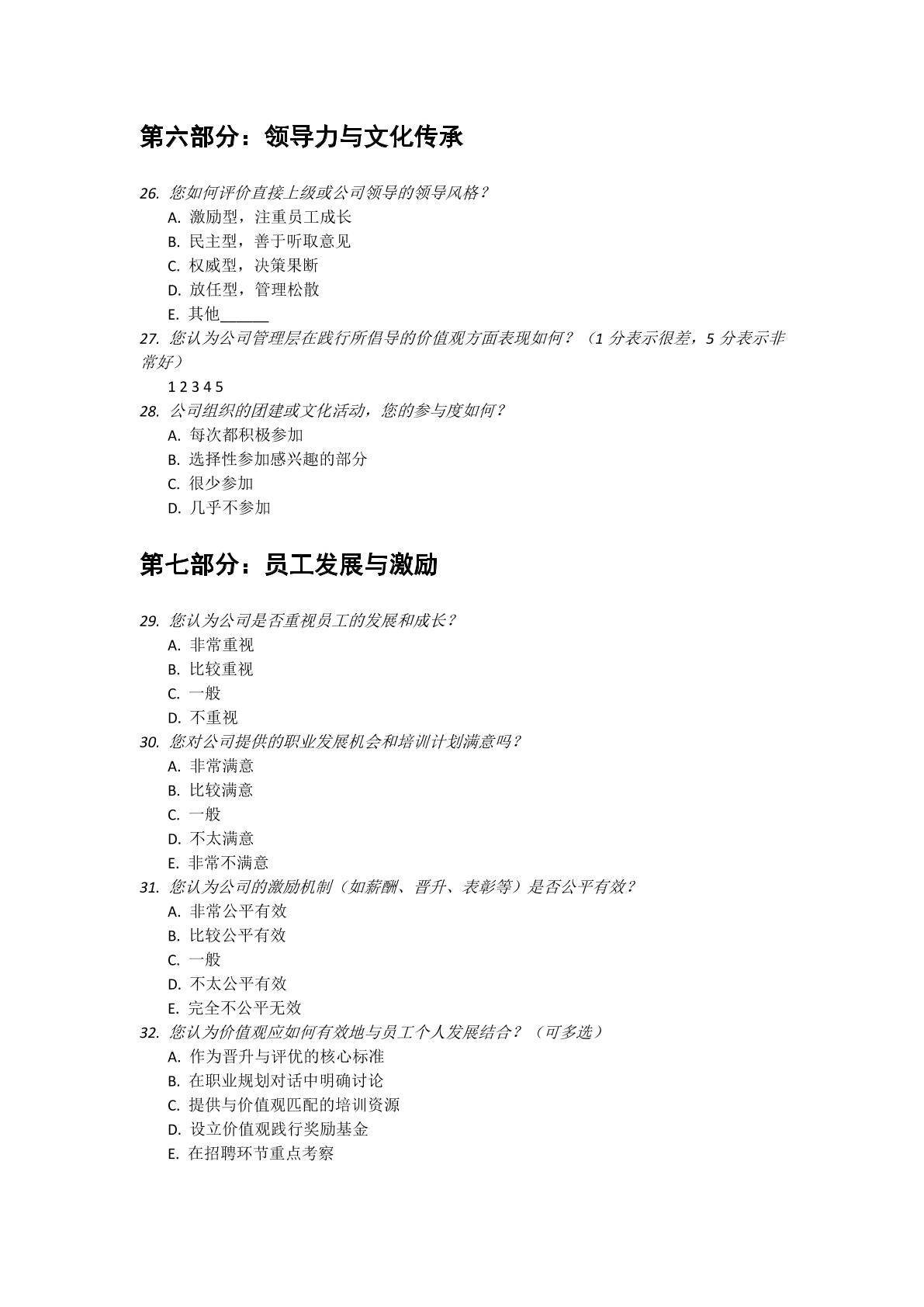 第六部分：领导力与文化传承

26. 您如何评价直接上级或公司领导的领导风格？
A. 激励型，注重员工成长
B. 民主型，善于听取意见
C. 权威型，决策果断
D. 放任型，管理松散
E. 其他______

27. 您认为公司管理层在践行所倡导的价值观方面表现如何？（1 分表示很差，5 分表示非常好）
1 2 3 4 5

28. 公司组织的团建或文化活动，您的参与度如何？
A. 每次都积极参加
B. 选择性参加感兴趣的部分
C. 很少参加
D. 几乎不参加

第七部分：员工发展与激励

29. 您认为公司是否重视员工的发展和成长？
A. 非常重视
B. 比较重视
C. 一般
D. 不重视

30. 您对公司提供的职业发展机会和培训计划满意吗？
A. 非常满意
B. 比较满意
C. 一般
D. 不太满意
E. 非常不满意

31. 您认为公司的激励机制（如薪酬、晋升、表彰等）是否公平有效？
A. 非常公平有效
B. 比较公平有效
C. 一般
D. 不太公平有效
E. 完全不公平无效

32. 您认为价值观应如何有效地与员工个人发展结合？（可多选）
A. 作为晋升与评优的核心标准
B. 在职业规划对话中明确讨论
C. 提供与价值观匹配的培训资源
D. 设立价值观践行奖励基金
E. 在招聘环节重点考察